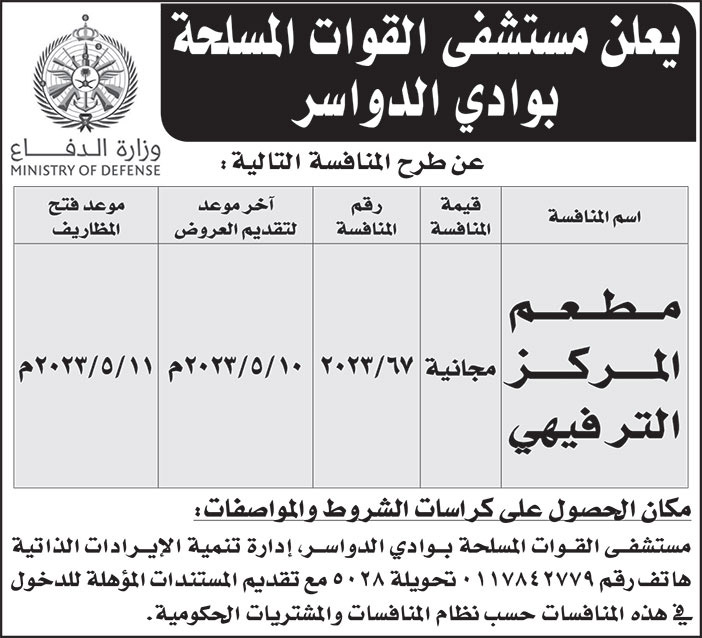 يعلن مستشفى القوات المسلحة بوادي الدواسر

وزارة الدفاع
MINISTRY OF DEFENSE

عن طرح المنافسة التالية :

| اسم المنافسة | قيمة المنافسة | رقم المنافسة | آخر موعد لتقديم العروض | موعد فتح المظاريف |
|---|---|---|---|---|
| مطعم المركز الترفيهي | مجانية | ٢٠٢٣/٦٧ | ٢٠٢٣/٥/١٠م | ٢٠٢٣/٥/١١م |

مكان الحصول على كراسات الشروط والمواصفات:
مستشفى القوات المسلحة بوادي الدواسر، إدارة تنمية الإيرادات الذاتية هاتف رقم ٠١١٧٨٤٢٧٧٩ تحويلة ٥٠٢٨ مع تقديم المستندات المؤهلة للدخول في هذه المنافسات حسب نظام المنافسات والمشتريات الحكومية.